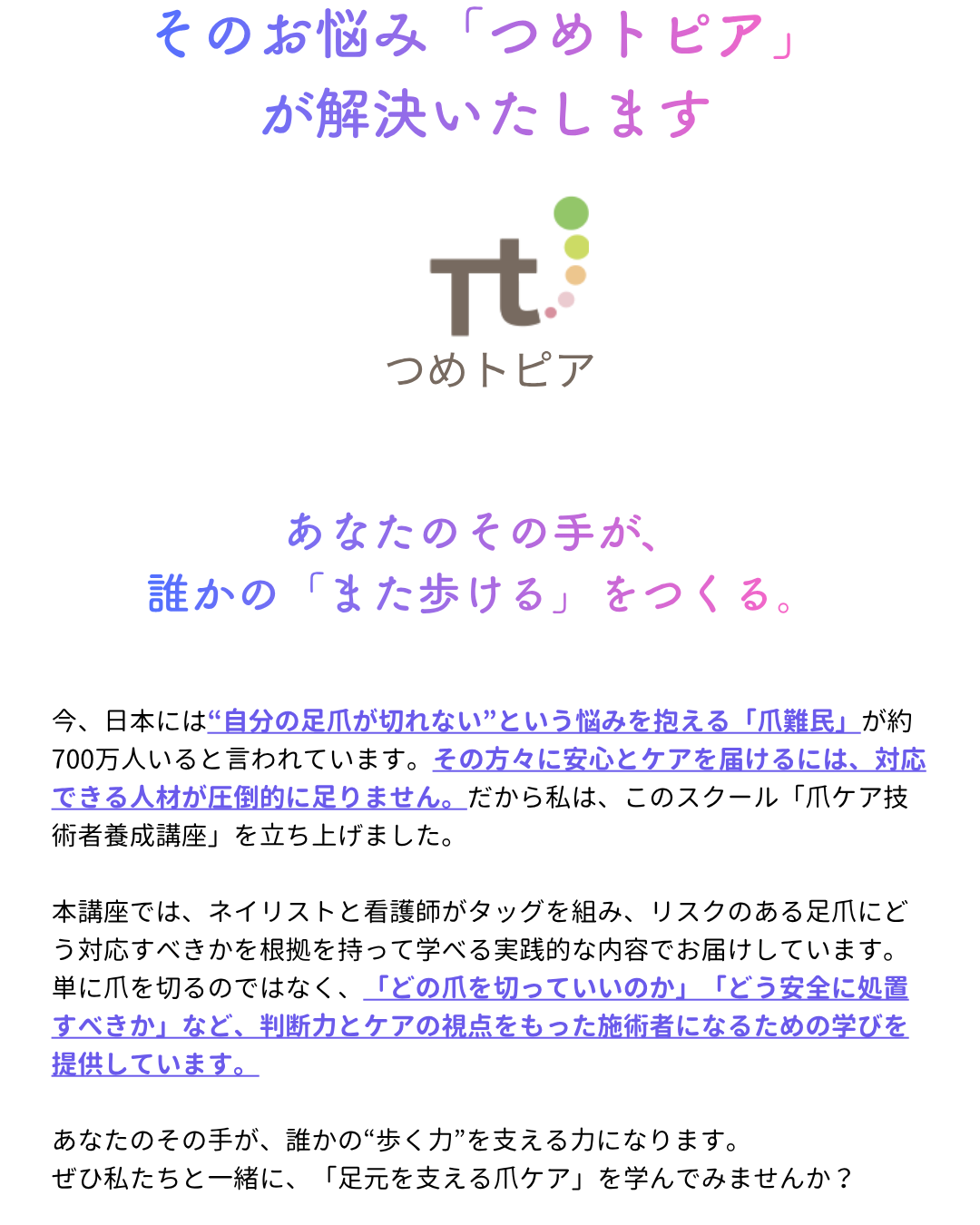 そのお悩み「つめトピア」
が解決いたします

つめトピア

あなたのその手が、
誰かの「また歩ける」をつくる。

今、日本には“自分の足爪が切れない”という悩みを抱える「爪難民」が約700万人いると言われています。その方々に安心とケアを届けるには、対応できる人材が圧倒的に足りません。だから私は、このスクール「爪ケア技術者養成講座」を立ち上げました。

本講座では、ネイリストと看護師がタッグを組み、リスクのある足爪にどう対応すべきかを根拠を持って学べる実践的な内容でお届けしています。単に爪を切るのではなく、「どの爪を切っていいのか」「どう安全に処置すべきか」など、判断力とケアの視点をもった施術者になるための学びを提供しています。

あなたのその手が、誰かの“歩く力”を支える力になります。
ぜひ私たちと一緒に、「足元を支える爪ケア」を学んでみませんか？